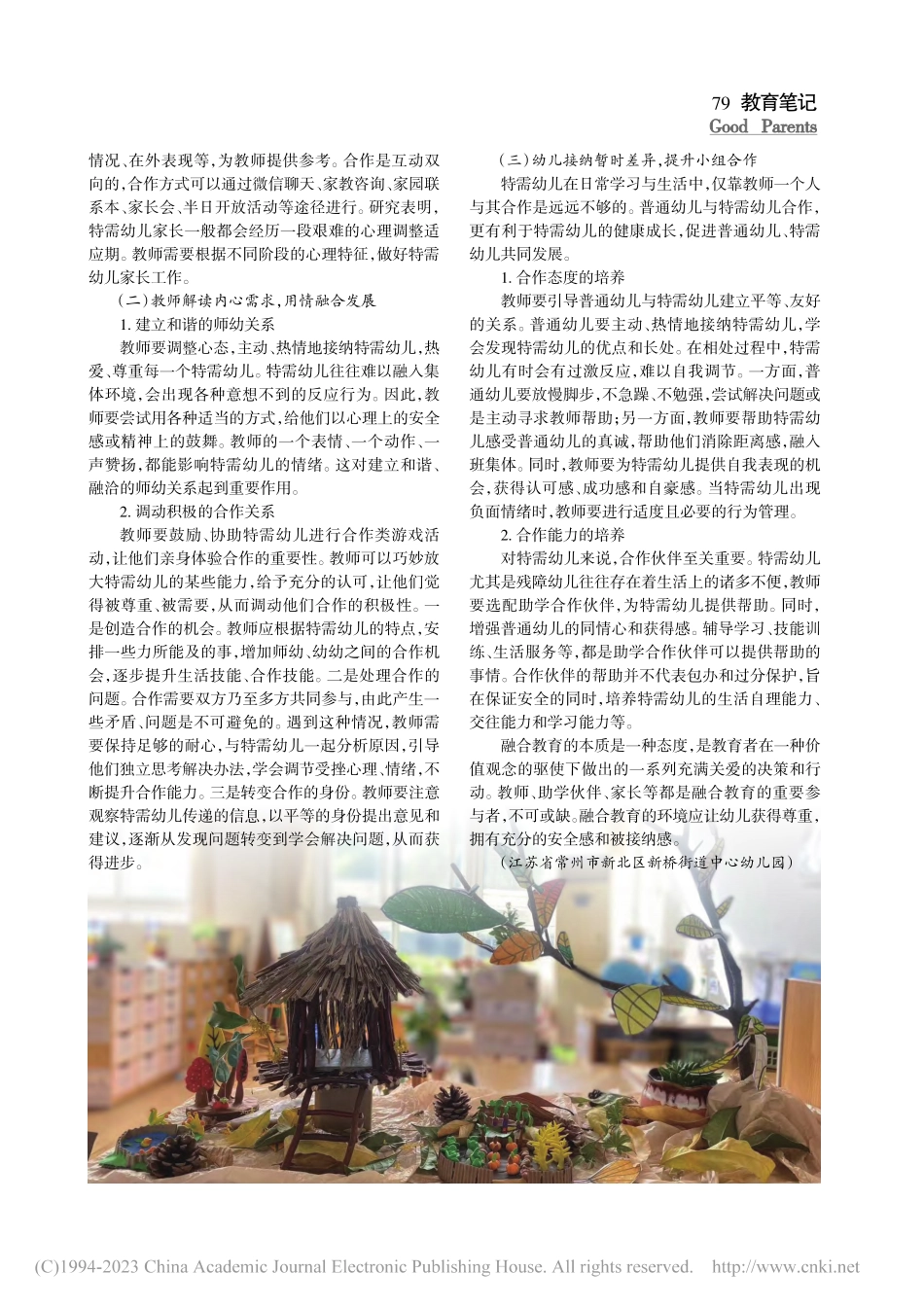 79 教育笔记
Good Parents

情况、在外表现等，为教师提供参考。合作是互动双向的，合作方式可以通过微信聊天、家教咨询、家园联系本、家长会、半日开放活动等途径进行。研究表明，特需幼儿家长一般都会经历一段艰难的心理调整适应期。教师需要根据不同阶段的心理特征，做好特需幼儿家长工作。

（二）教师解读内心需求，用情融合发展

1. 建立和谐的师幼关系

教师要调整心态，主动、热情地接纳特需幼儿，热爱、尊重每一个特需幼儿。特需幼儿往往难以融入集体环境，会出现各种意想不到的反应行为。因此，教师要尝试用各种适当的方式，给他们以心理上的安全感或精神上的鼓舞。教师的一个表情、一个动作、一声赞扬，都能影响特需幼儿的情绪。这对建立和谐、融洽的师幼关系起到重要作用。

2. 调动积极的合作关系

教师要鼓励、协助特需幼儿进行合作类游戏活动，让他们亲身体验合作的重要性。教师可以巧妙放大特需幼儿的某些能力，给予充分的认可，让他们觉得被尊重、被需要，从而调动他们合作的积极性。一是创造合作的机会。教师应根据特需幼儿的特点，安排一些力所能及的事，增加师幼、幼幼之间的合作机会，逐步提升生活技能、合作技能。二是处理合作的问题。合作需要双方乃至多方共同参与，由此产生一些矛盾、问题是不可避免的。遇到这种情况，教师需要保持足够的耐心，与特需幼儿一起分析原因，引导他们独立思考解决办法，学会调节受挫心理、情绪，不断提升合作能力。三是转变合作的身份。教师要注意观察特需幼儿传递的信息，以平等的身份提出意见和建议，逐渐从发现问题转变到学会解决问题，从而获得进步。

（三）幼儿接纳暂时差异，提升小组合作

特需幼儿在日常学习与生活中，仅靠教师一个人与其合作是远远不够的。普通幼儿与特需幼儿合作，更有利于特需幼儿的健康成长，促进普通幼儿、特需幼儿共同发展。

1. 合作态度的培养

教师要引导普通幼儿与特需幼儿建立平等、友好的关系。普通幼儿要主动、热情地接纳特需幼儿，学会发现特需幼儿的优点和长处。在相处过程中，特需幼儿有时会有过激反应，难以自我调节。一方面，普通幼儿要放慢脚步，不急躁、不勉强，尝试解决问题或是主动寻求教师帮助；另一方面，教师要帮助特需幼儿感受普通幼儿的真诚，帮助他们消除距离感，融入班集体。同时，教师要为特需幼儿提供自我表现的机会，获得认可感、成功感和自豪感。当特需幼儿出现负面情绪时，教师要进行适度且必要的行为管理。

2. 合作能力的培养

对特需幼儿来说，合作伙伴至关重要。特需幼儿尤其是残障幼儿往往存在着生活上的诸多不便，教师要选配助学合作伙伴，为特需幼儿提供帮助。同时，增强普通幼儿的同情心和获得感。辅导学习、技能训练、生活服务等，都是助学合作伙伴可以提供帮助的事情。合作伙伴的帮助并不代表包办和过分保护，旨在保证安全的同时，培养特需幼儿的生活自理能力、交往能力和学习能力等。

融合教育的本质是一种态度，是教育者在一种价值观念的驱使下做出的一系列充满关爱的决策和行动。教师、助学伙伴、家长等都是融合教育的重要参与者，不可或缺。融合教育的环境应让幼儿获得尊重，拥有充分的安全感和被接纳感。

（江苏省常州市新北区新桥街道中心幼儿园）

(C)1994-2023 China Academic Journal Electronic Publishing House. All rights reserved. http://www.cnki.net